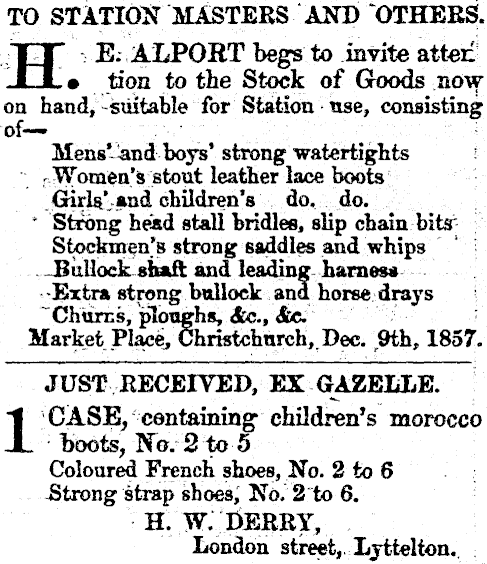 TO STATION MASTERS AND OTHERS.

H. E. ALPORT begs to invite attention to the Stock of Goods now on hand, suitable for Station use, consisting of—

Mens' and boys' strong watertights
Women's stout leather lace boots
Girls' and children's do. do.
Strong head stall bridles, slip chain bits
Stockmen's strong saddles and whips
Bullock shaft and leading harness
Extra strong bullock and horse drays
Churns, ploughs, &c., &c.

Market Place, Christchurch, Dec. 9th, 1857.

JUST RECEIVED, EX GAZELLE.

1 CASE, containing children's morocco boots, No. 2 to 5
Coloured French shoes, No. 2 to 6
Strong strap shoes, No. 2 to 6.

H. W. DERRY,
London street, Lyttelton.